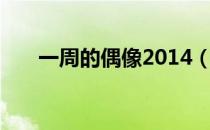 一周的偶像2014（